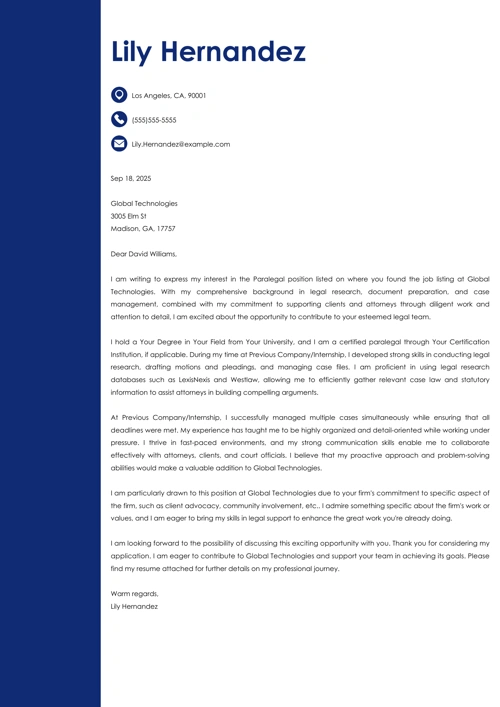 Lily Hernandez

Los Angeles, CA, 90001

(555)555-5555

Lily.Hernandez@example.com

Sep 18, 2025

Global Technologies
3005 Elm St
Madison, GA, 17757

Dear David Williams,

I am writing to express my interest in the Paralegal position listed on where you found the job listing at Global Technologies. With my comprehensive background in legal research, document preparation, and case management, combined with my commitment to supporting clients and attorneys through diligent work and attention to detail, I am excited about the opportunity to contribute to your esteemed legal team.

I hold a Your Degree in Your Field from Your University, and I am a certified paralegal through Your Certification Institution, if applicable. During my time at Previous Company/Internship, I developed strong skills in conducting legal research, drafting motions and pleadings, and managing case files. I am proficient in using legal research databases such as LexisNexis and Westlaw, allowing me to efficiently gather relevant case law and statutory information to assist attorneys in building compelling arguments.

At Previous Company/Internship, I successfully managed multiple cases simultaneously while ensuring that all deadlines were met. My experience has taught me to be highly organized and detail-oriented while working under pressure. I thrive in fast-paced environments, and my strong communication skills enable me to collaborate effectively with attorneys, clients, and court officials. I believe that my proactive approach and problem-solving abilities would make a valuable addition to Global Technologies.

I am particularly drawn to this position at Global Technologies due to your firm's commitment to specific aspect of the firm, such as client advocacy, community involvement, etc.. I admire something specific about the firm's work or values, and I am eager to bring my skills in legal support to enhance the great work you're already doing.

I am looking forward to the possibility of discussing this exciting opportunity with you. Thank you for considering my application. I am eager to contribute to Global Technologies and support your team in achieving its goals. Please find my resume attached for further details on my professional journey.

Warm regards,
Lily Hernandez